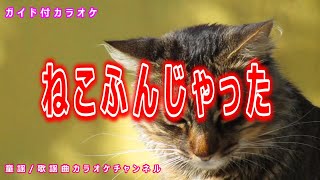 ガイド付カラオケ

ねこふんじゃった

童謡/歌謡曲カラオケチャンネル